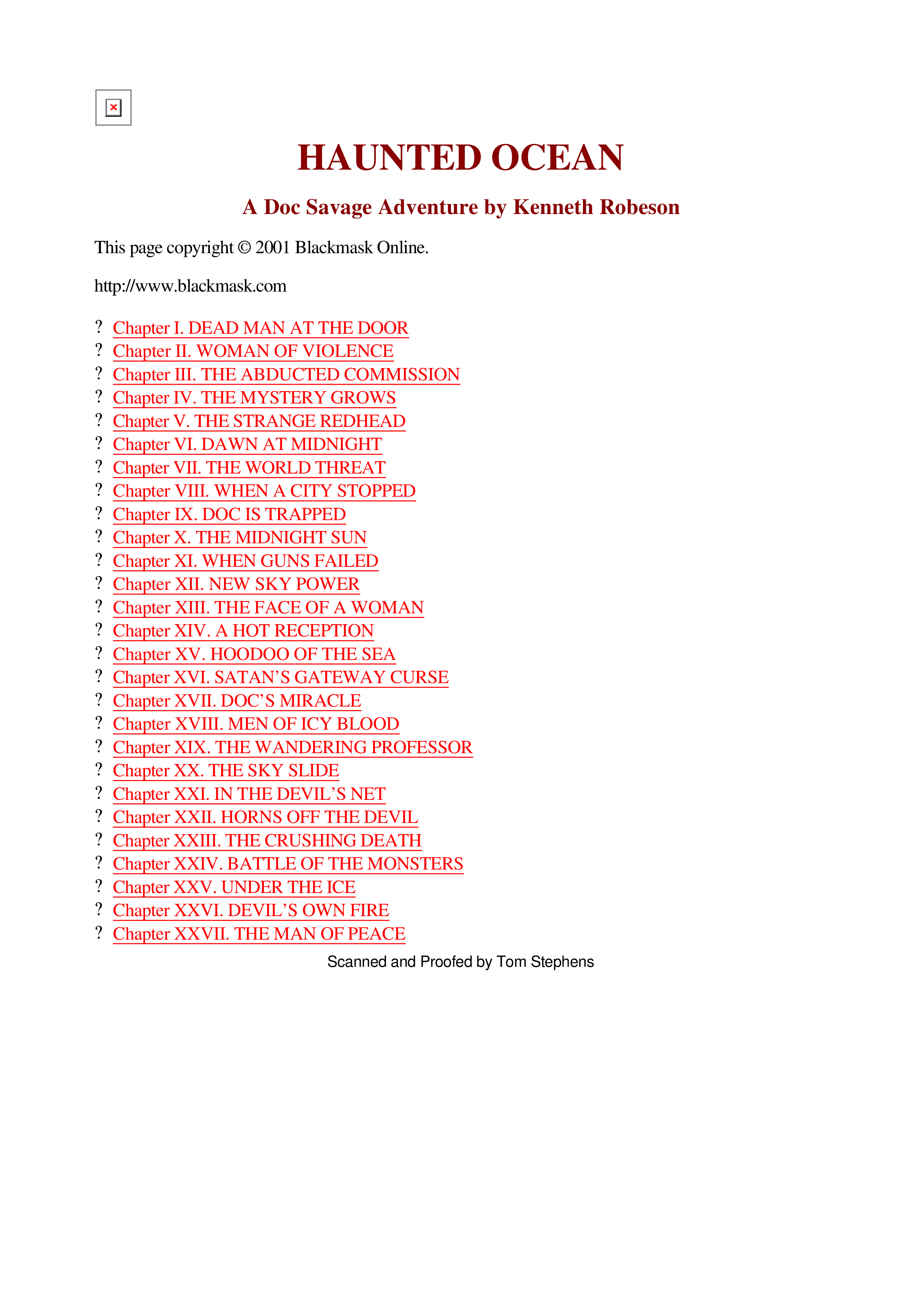 HAUNTED OCEAN

A Doc Savage Adventure by Kenneth Robeson

This page copyright © 2001 Blackmask Online.

http://www.blackmask.com

? Chapter I. DEAD MAN AT THE DOOR
? Chapter II. WOMAN OF VIOLENCE
? Chapter III. THE ABDUCTED COMMISSION
? Chapter IV. THE MYSTERY GROWS
? Chapter V. THE STRANGE REDHEAD
? Chapter VI. DAWN AT MIDNIGHT
? Chapter VII. THE WORLD THREAT
? Chapter VIII. WHEN A CITY STOPPED
? Chapter IX. DOC IS TRAPPED
? Chapter X. THE MIDNIGHT SUN
? Chapter XI. WHEN GUNS FAILED
? Chapter XII. NEW SKY POWER
? Chapter XIII. THE FACE OF A WOMAN
? Chapter XIV. A HOT RECEPTION
? Chapter XV. HOODOO OF THE SEA
? Chapter XVI. SATAN'S GATEWAY CURSE
? Chapter XVII. DOC'S MIRACLE
? Chapter XVIII. MEN OF ICY BLOOD
? Chapter XIX. THE WANDERING PROFESSOR
? Chapter XX. THE SKY SLIDE
? Chapter XXI. IN THE DEVIL'S NET
? Chapter XXII. HORNS OFF THE DEVIL
? Chapter XXIII. THE CRUSHING DEATH
? Chapter XXIV. BATTLE OF THE MONSTERS
? Chapter XXV. UNDER THE ICE
? Chapter XXVI. DEVIL'S OWN FIRE
? Chapter XXVII. THE MAN OF PEACE

Scanned and Proofed by Tom Stephens